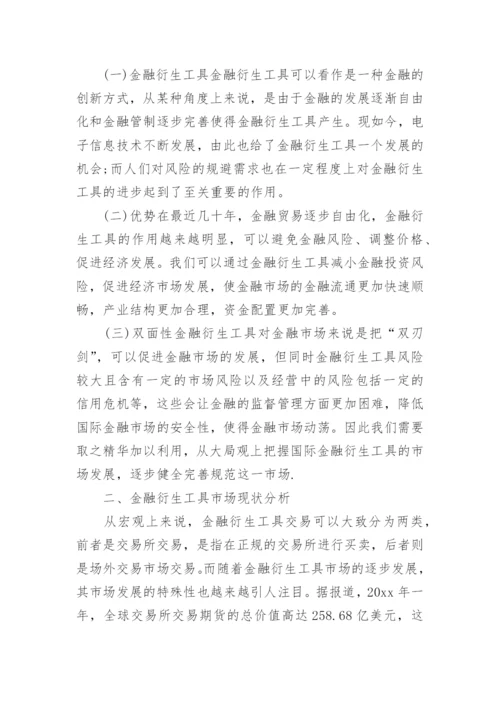 (一)金融衍生工具金融衍生工具可以看作是一种金融的创新方式，从某种角度上来说，是由于金融的发展逐渐自由化和金融管制逐步完善使得金融衍生工具产生。现如今，电子信息技术不断发展，由此也给了金融衍生工具一个发展的机会;而人们对风险的规避需求也在一定程度上对金融衍生工具的进步起到了至关重要的作用。

(二)优势在最近几十年，金融贸易逐步自由化，金融衍生工具的作用越来越明显，可以避免金融风险、调整价格、促进经济发展。我们可以通过金融衍生工具减小金融投资风险，促进经济市场发展，使金融市场的金融流通更加快速顺畅，产业结构更加合理，资金配置更加完善。

(三)双面性金融衍生工具对金融市场来说是把“双刃剑”，可以促进金融市场的发展，但同时金融衍生工具风险较大且含有一定的市场风险以及经营中的风险包括一定的信用危机等，这些会让金融的监督管理方面更加困难，降低国际金融市场的安全性，使得金融市场动荡。因此我们需要取之精华加以利用，从大局观上把握国际金融衍生工具的市场发展，逐步健全完善规范这一市场.

二、金融衍生工具市场现状分析

从宏观上来说，金融衍生工具交易可以大致分为两类，前者是交易所交易，是指在正规的交易所进行买卖，后者则是场外交易市场交易。而随着金融衍生工具市场的逐步发展，其市场发展的特殊性也越来越引人注目。据报道，20xx 年一年，全球交易所交易期货的总价值高达 258.68 亿美元，这